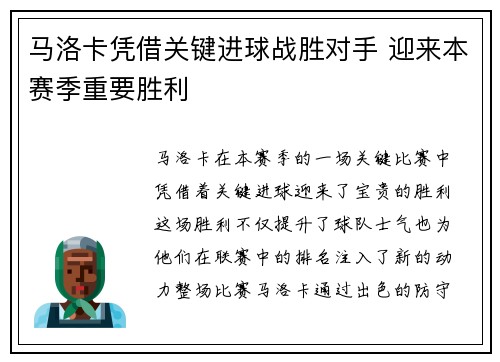 马洛卡凭借关键进球战胜对手 迎来本赛季重要胜利

马洛卡在本赛季的一场关键比赛中凭借着关键进球迎来了宝贵的胜利这场胜利不仅提升了球队士气也为他们在联赛中的排名注入了新的动力整场比赛马洛卡通过出色的防守